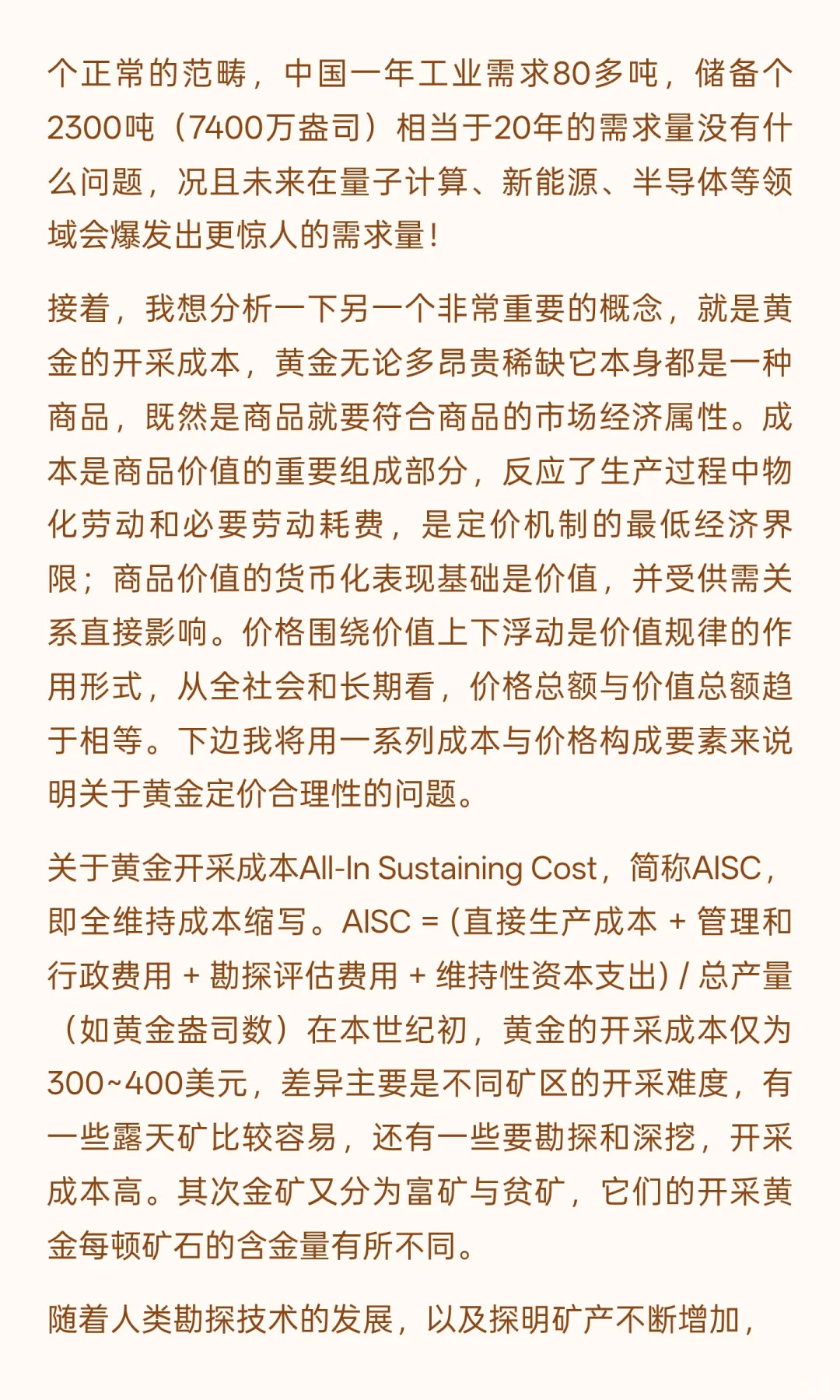 个正常的范畴，中国一年工业需求80多吨，储备个2300吨（7400万盎司）相当于20年的需求量没有什么问题，况且未来在量子计算、新能源、半导体等领域会爆发出更惊人的需求量！

接着，我想分析一下另一个非常重要的概念，就是黄金的开采成本，黄金无论多昂贵稀缺它本身都是一种商品，既然是商品就要符合商品的市场经济属性。成本是商品价值的重要组成部分，反应了生产过程中物化劳动和必要劳动耗费，是定价机制的最低经济界限；商品价值的货币化表现基础是价值，并受供需关系直接影响。价格围绕价值上下浮动是价值规律的作用形式，从全社会和长期看，价格总额与价值总额趋于相等。下边我将用一系列成本与价格构成要素来说明关于黄金定价合理性的问题。

关于黄金开采成本All-In Sustaining Cost，简称AISC，即全维持成本缩写。AISC = (直接生产成本 + 管理和行政费用 + 勘探评估费用 + 维持性资本支出) / 总产量（如黄金盎司数）在本世纪初，黄金的开采成本仅为300~400美元，差异主要是不同矿区的开采难度，有一些露天矿比较容易，还有一些要勘探和深挖，开采成本高。其次金矿又分为富矿与贫矿，它们的开采黄金每顿矿石的含金量有所不同。

随着人类勘探技术的发展，以及探明矿产不断增加，